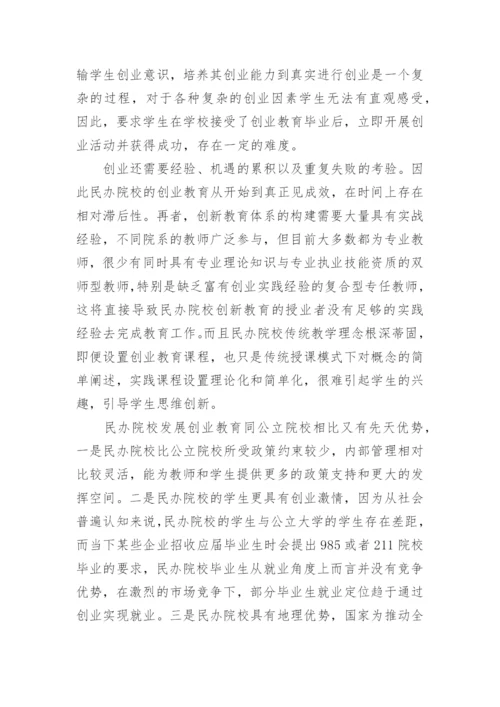 输学生创业意识，培养其创业能力到真实进行创业是一个复杂的过程，对于各种复杂的创业因素学生无法有直观感受，因此，要求学生在学校接受了创业教育毕业后，立即开展创业活动并获得成功，存在一定的难度。

创业还需要经验、机遇的累积以及重复失败的考验。因此民办院校的创业教育从开始到真正见成效，在时间上存在相对滞后性。再者，创新教育体系的构建需要大量具有实战经验，不同院系的教师广泛参与，但目前大多数都为专业教师，很少有同时具有专业理论知识与专业执业技能资质的双师型教师，特别是缺乏富有创业实践经验的复合型专任教师，这将直接导致民办院校创新教育的授业者没有足够的实践经验去完成教育工作。而且民办院校传统教学理念根深蒂固，即便设置创业教育课程，也只是传统授课模式下对概念的简单阐述，实践课程设置理论化和简单化，很难引起学生的兴趣，引导学生思维创新。

民办院校发展创业教育同公立院校相比又有先天优势，一是民办院校比公立院校所受政策约束较少，内部管理相对比较灵活，能为教师和学生提供更多的政策支持和更大的发挥空间。二是民办院校的学生更具有创业激情，因为从社会普遍认知来说，民办院校的学生与公立大学的学生存在差距，而当下某些企业招收应届毕业生时会提出985或者211院校毕业的要求，民办院校毕业生从就业角度上而言并没有竞争优势，在激烈的市场竞争下，部分毕业生就业定位趋于通过创业实现就业。三是民办院校具有地理优势，国家为推动全